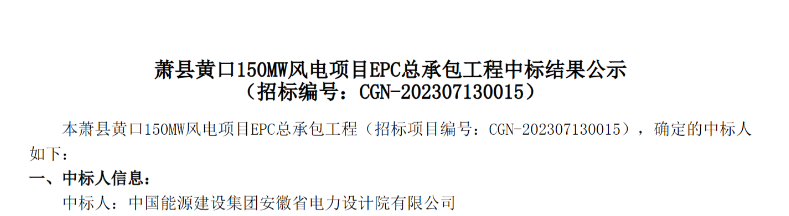 萧县黄口150MW风电项目EPC总承包工程中标结果公示
（招标编号：CGN-202307130015）

本萧县黄口150MW风电项目EPC总承包工程（招标项目编号：CGN-202307130015），确定的中标人如下：

一、中标人信息：

中标人：中国能源建设集团安徽省电力设计院有限公司